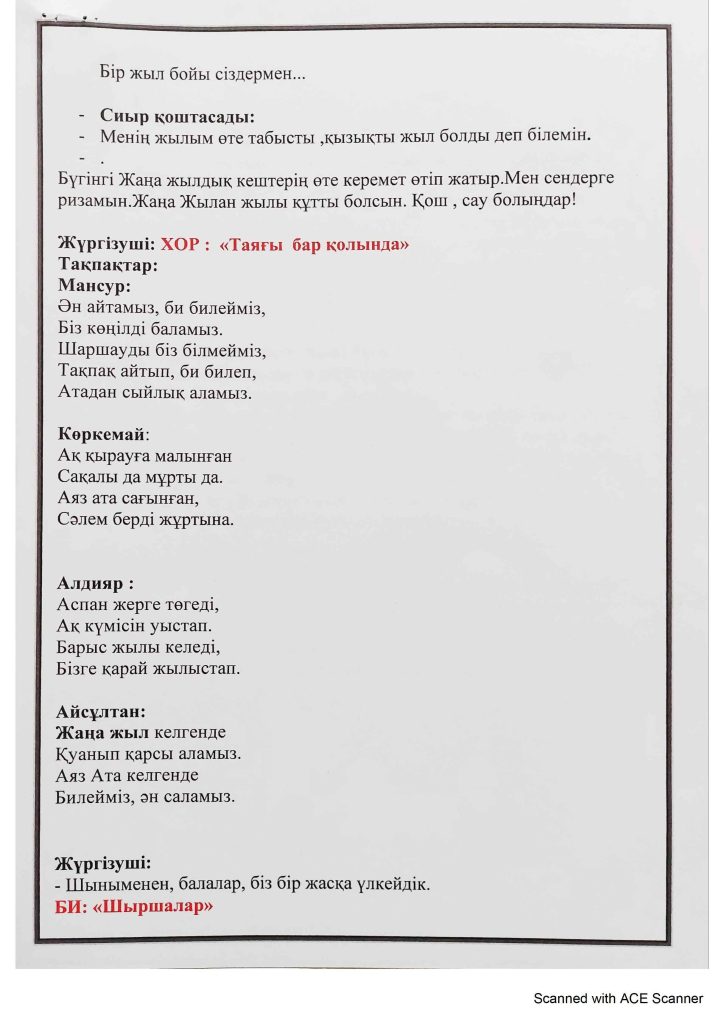 Бір жыл бойы сіздермен...

- Сиыр қоштасады:
- Менің жылым өте табысты ,қызықты жыл болды деп білемін.
- .

Бүгінгі Жаңа жылдық кештерің өте керемет өтіп жатыр.Мен сендерге ризамын.Жаңа Жылан жылы құтты болсын. Қош , сау болыңдар!

Жүргізуші: ХОР : «Таяғы бар қолында»
Тақпақтар:
Мансур:
Ән айтамыз, би билейміз,
Біз көңілді баламыз.
Шаршауды біз білмейміз,
Тақпақ айтып, би билеп,
Атадан сыйлық аламыз.

Көркемай:
Ақ қырауға малынған
Сақалы да мұрты да.
Аяз ата сағынған,
Сәлем берді жұртына.

Алдияр :
Аспан жерге төгеді,
Ақ күмісін уыстап.
Барыс жылы келеді,
Бізге қарай жылыстап.

Айсұлтан:
Жаңа жыл келгенде
Қуанып қарсы аламыз.
Аяз Ата келгенде
Билейміз, ән саламыз.

Жүргізуші:
- Шыныменен, балалар, біз бір жасқа үлкейдік.
БИ: «Шыршалар»

Scanned with ACE Scanner